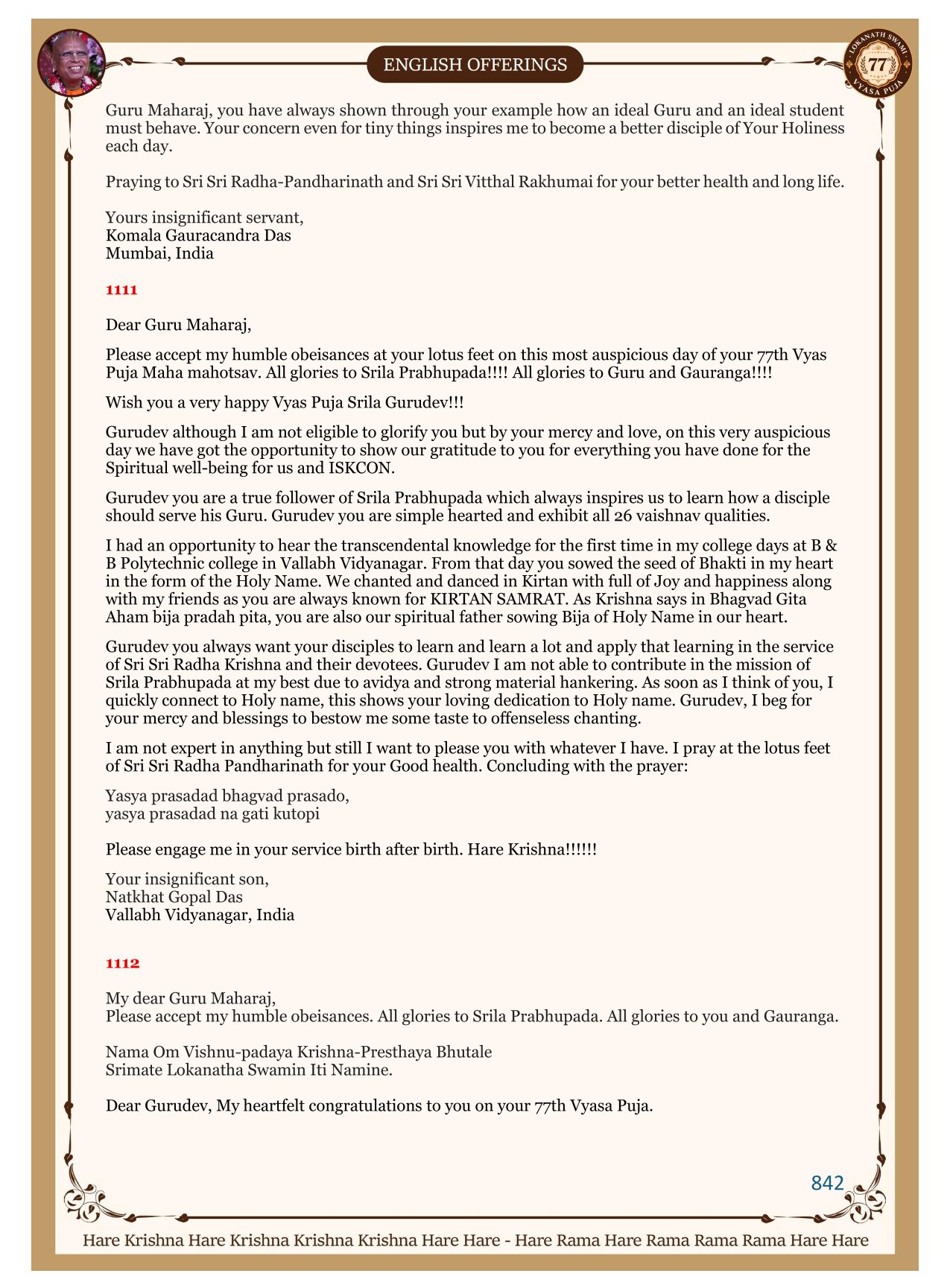 ENGLISH OFFERINGS

LOKANATH SWAMI 77 VYASA PUJA

Guru Maharaj, you have always shown through your example how an ideal Guru and an ideal student must behave. Your concern even for tiny things inspires me to become a better disciple of Your Holiness each day.

Praying to Sri Sri Radha-Pandharinath and Sri Sri Vitthal Rakhumai for your better health and long life.

Yours insignificant servant,
Komala Gauracandra Das
Mumbai, India

1111

Dear Guru Maharaj,

Please accept my humble obeisances at your lotus feet on this most auspicious day of your 77th Vyas Puja Maha mahotsav. All glories to Srila Prabhupada!!!! All glories to Guru and Gauranga!!!!

Wish you a very happy Vyas Puja Srila Gurudev!!!

Gurudev although I am not eligible to glorify you but by your mercy and love, on this very auspicious day we have got the opportunity to show our gratitude to you for everything you have done for the Spiritual well-being for us and ISKCON.

Gurudev you are a true follower of Srila Prabhupada which always inspires us to learn how a disciple should serve his Guru. Gurudev you are simple hearted and exhibit all 26 vaishnav qualities.

I had an opportunity to hear the transcendental knowledge for the first time in my college days at B & B Polytechnic college in Vallabh Vidyanagar. From that day you sowed the seed of Bhakti in my heart in the form of the Holy Name. We chanted and danced in Kirtan with full of Joy and happiness along with my friends as you are always known for KIRTAN SAMRAT. As Krishna says in Bhagvad Gita Aham bija pradah pita, you are also our spiritual father sowing Bija of Holy Name in our heart.

Gurudev you always want your disciples to learn and learn a lot and apply that learning in the service of Sri Sri Radha Krishna and their devotees. Gurudev I am not able to contribute in the mission of Srila Prabhupada at my best due to avidya and strong material hankering. As soon as I think of you, I quickly connect to Holy name, this shows your loving dedication to Holy name. Gurudev, I beg for your mercy and blessings to bestow me some taste to offenseless chanting.

I am not expert in anything but still I want to please you with whatever I have. I pray at the lotus feet of Sri Sri Radha Pandharinath for your Good health. Concluding with the prayer:

Yasya prasadad bhagvad prasado,
yasya prasadad na gati kutopi

Please engage me in your service birth after birth. Hare Krishna!!!!!!

Your insignificant son,
Natkhat Gopal Das
Vallabh Vidyanagar, India

1112

My dear Guru Maharaj,
Please accept my humble obeisances. All glories to Srila Prabhupada. All glories to you and Gauranga.

Nama Om Vishnu-padaya Krishna-Presthaya Bhutale
Srimate Lokanatha Swamin Iti Namine.

Dear Gurudev, My heartfelt congratulations to you on your 77th Vyasa Puja.

842

Hare Krishna Hare Krishna Krishna Krishna Hare Hare - Hare Rama Hare Rama Rama Rama Hare Hare